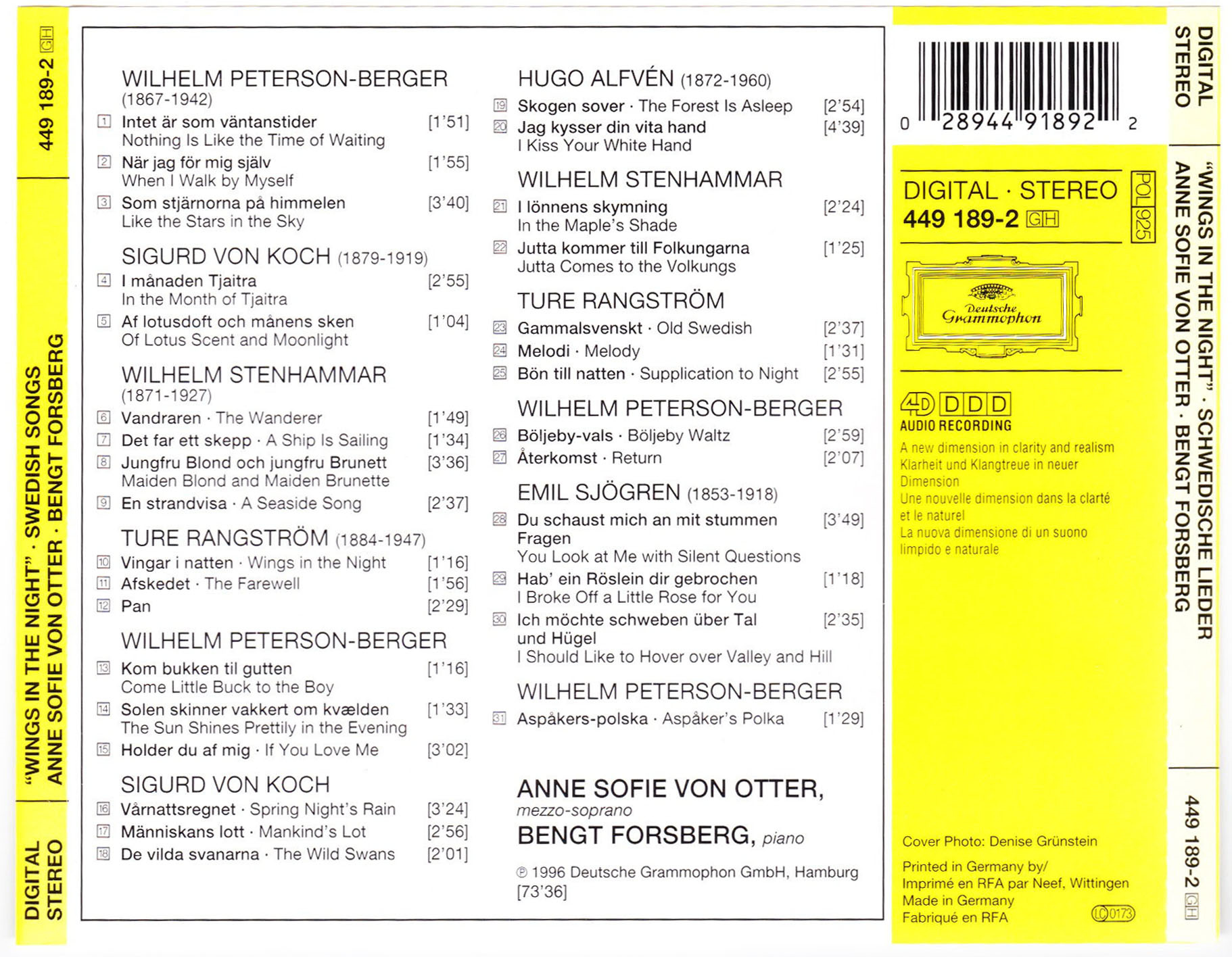 449 189-2 GH

"WINGS IN THE NIGHT" · SWEDISH SONGS
ANNE SOFIE VON OTTER · BENGT FORSBERG

DIGITAL STEREO

WILHELM PETERSON-BERGER (1867-1942)
1 Intet är som väntanstider [1'51]
Nothing Is Like the Time of Waiting
2 När jag för mig själv [1'55]
When I Walk by Myself
3 Som stjärnorna på himmelen [3'40]
Like the Stars in the Sky

SIGURD VON KOCH (1879-1919)
4 I månaden Tjaitra [2'55]
In the Month of Tjaitra
5 Af lotusdoft och månens sken [1'04]
Of Lotus Scent and Moonlight

WILHELM STENHAMMAR (1871-1927)
6 Vandraren · The Wanderer [1'49]
7 Det far ett skepp · A Ship Is Sailing [1'34]
8 Jungfru Blond och jungfru Brunett [3'36]
Maiden Blond and Maiden Brunette
9 En strandvisa · A Seaside Song [2'37]

TURE RANGSTRÖM (1884-1947)
10 Vingar i natten · Wings in the Night [1'16]
11 Afskedet · The Farewell [1'56]
12 Pan [2'29]

WILHELM PETERSON-BERGER
13 Kom bukken til gutten [1'16]
Come Little Buck to the Boy
14 Solen skinner vakkert om kvælden [1'33]
The Sun Shines Prettily in the Evening
15 Holder du af mig · If You Love Me [3'02]

SIGURD VON KOCH
16 Vårnattsregnet · Spring Night's Rain [3'24]
17 Människans lott · Mankind's Lot [2'56]
18 De vilda svanarna · The Wild Swans [2'01]

HUGO ALFVÉN (1872-1960)
19 Skogen sover · The Forest Is Asleep [2'54]
20 Jag kysser din vita hand [4'39]
I Kiss Your White Hand

WILHELM STENHAMMAR
21 I lönnens skymning [2'24]
In the Maple's Shade
22 Jutta kommer till Folkungarna [1'25]
Jutta Comes to the Volkungs

TURE RANGSTRÖM
23 Gammalsvenskt · Old Swedish [2'37]
24 Melodi · Melody [1'31]
25 Bön till natten · Supplication to Night [2'55]

WILHELM PETERSON-BERGER
26 Böljeby-vals · Böljeby Waltz [2'59]
27 Återkomst · Return [2'07]

EMIL SJÖGREN (1853-1918)
28 Du schaust mich an mit stummen Fragen [3'49]
You Look at Me with Silent Questions
29 Hab' ein Röslein dir gebrochen [1'18]
I Broke Off a Little Rose for You
30 Ich möchte schweben über Tal und Hügel [2'35]
I Should Like to Hover over Valley and Hill

WILHELM PETERSON-BERGER
31 Aspåkers-polska · Aspåker's Polka [1'29]

ANNE SOFIE VON OTTER, mezzo-soprano
BENGT FORSBERG, piano

℗ 1996 Deutsche Grammophon GmbH, Hamburg
[73'36]

0 28944 91892 2

DIGITAL · STEREO
449 189-2 GH
POL 925

Deutsche Grammophon

4D DDD
AUDIO RECORDING
A new dimension in clarity and realism
Klarheit und Klangtreue in neuer Dimension
Une nouvelle dimension dans la clarté et le naturel
La nuova dimensione di un suono limpido e naturale

Cover Photo: Denise Grünstein
Printed in Germany by/
Imprimé en RFA par Neef, Wittingen
Made in Germany
Fabriqué en RFA
LC 0173

DIGITAL STEREO
"WINGS IN THE NIGHT" · SCHWEDISCHE LIEDER
ANNE SOFIE VON OTTER · BENGT FORSBERG
449 189-2 GH